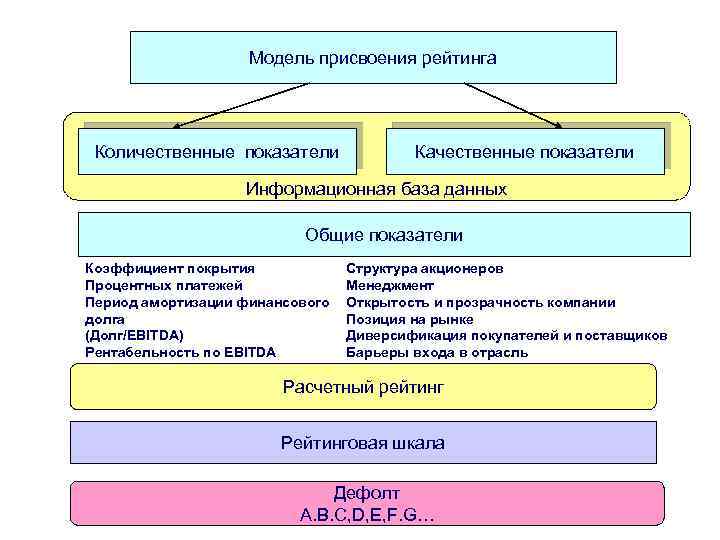 Модель присвоения рейтинга

Количественные показатели

Качественные показатели

Информационная база данных

Общие показатели

Коэффициент покрытия
Процентных платежей
Период амортизации финансового долга
(Долг/EBITDA)
Рентабельность по EBITDA

Структура акционеров
Менеджмент
Открытость и прозрачность компании
Позиция на рынке
Диверсификация покупателей и поставщиков
Барьеры входа в отрасль

Расчетный рейтинг

Рейтинговая шкала

Дефолт
A.B.C,D,E,F.G…